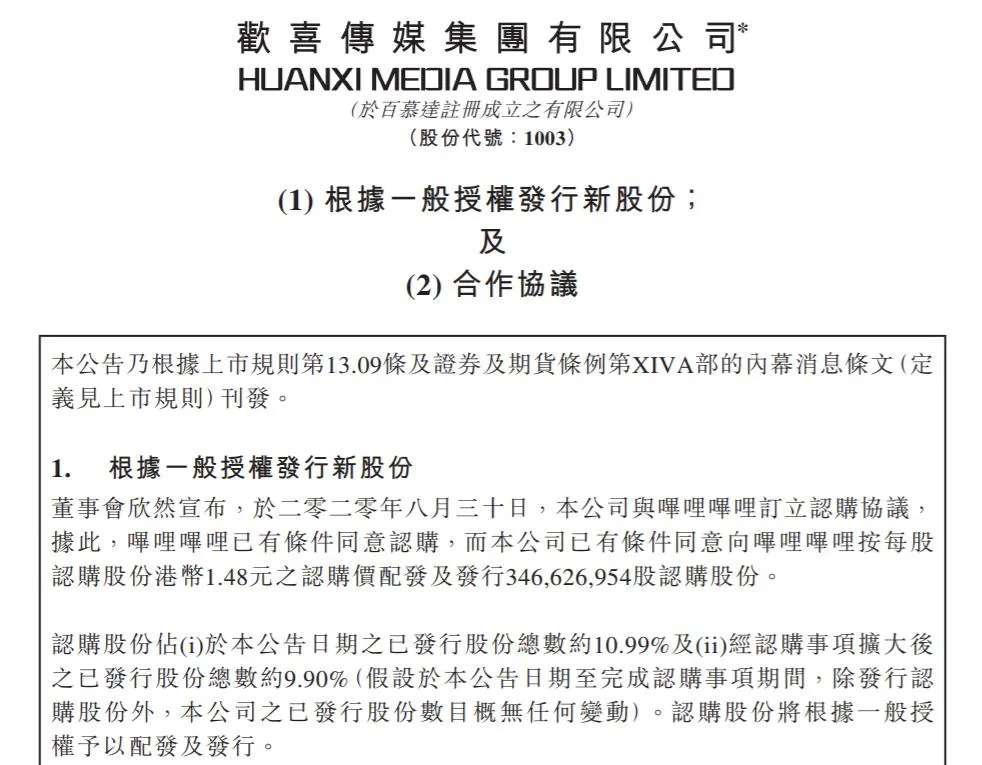 歡喜傳媒集團有限公司*
HUANXI MEDIA GROUP LIMITED
(於百慕達註冊成立之有限公司)
(股份代號:1003)

(1) 根據一般授權發行新股份;
及
(2) 合作協議

本公告乃根據上市規則第13.09條及證券及期貨條例第XIVA部的內幕消息條文(定義見上市規則)刊發。

1. 根據一般授權發行新股份

董事會欣然宣布,於二零二零年八月三十日,本公司與嗶哩嗶哩訂立認購協議,據此,嗶哩嗶哩已有條件同意認購,而本公司已有條件同意向嗶哩嗶哩按每股認購股份港幣1.48元之認購價配發及發行346,626,954股認購股份。

認購股份佔(i)於本公告日期之已發行股份總數約10.99%及(ii)經認購事項擴大後之已發行股份總數約9.90%(假設於本公告日期至完成認購事項期間,除發行認購股份外,本公司之已發行股份數目概無任何變動)。認購股份將根據一般授權予以配發及發行。